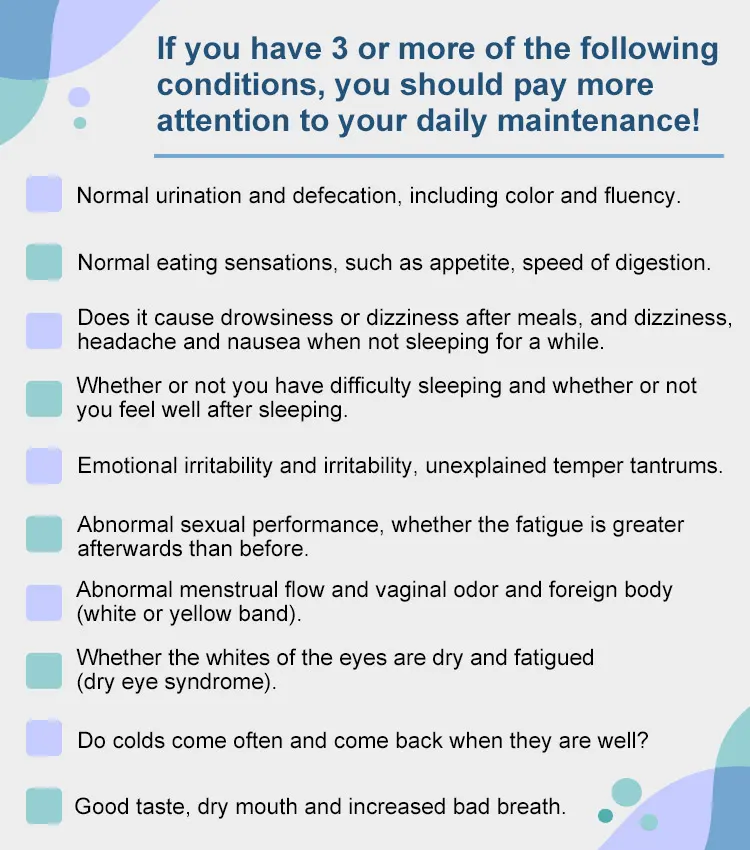 If you have 3 or more of the following conditions, you should pay more attention to your daily maintenance!

Normal urination and defecation, including color and fluency.

Normal eating sensations, such as appetite, speed of digestion.

Does it cause drowsiness or dizziness after meals, and dizziness, headache and nausea when not sleeping for a while.

Whether or not you have difficulty sleeping and whether or not you feel well after sleeping.

Emotional irritability and irritability, unexplained temper tantrums.

Abnormal sexual performance, whether the fatigue is greater afterwards than before.

Abnormal menstrual flow and vaginal odor and foreign body (white or yellow band).

Whether the whites of the eyes are dry and fatigued (dry eye syndrome).

Do colds come often and come back when they are well?

Good taste, dry mouth and increased bad breath.